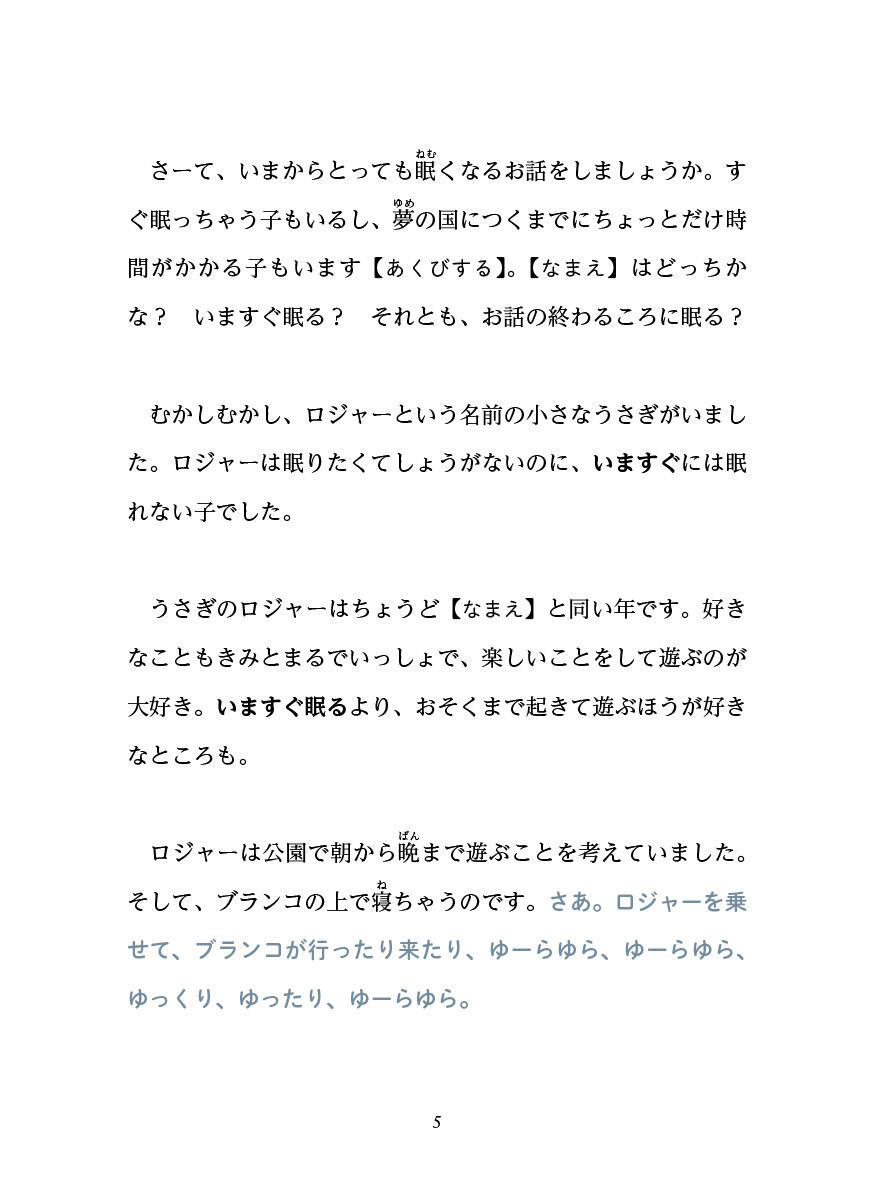 さーて、いまからとっても眠（ねむ）くなるお話をしましょうか。すぐ眠っちゃう子もいるし、夢（ゆめ）の国につくまでにちょっとだけ時間がかかる子もいます【あくびする】。【なまえ】はどっちかな？　いますぐ眠る？　それとも、お話の終わるころに眠る？

むかしむかし、ロジャーという名前の小さなうさぎがいました。ロジャーは眠りたくてしょうがないのに、いますぐには眠れない子でした。

うさぎのロジャーはちょうど【なまえ】と同い年です。好きなこともきみとまるでいっしょで、楽しいことをして遊ぶのが大好き。いますぐ眠るより、おそくまで起きて遊ぶほうが好きなところも。

ロジャーは公園で朝から晩（ばん）まで遊ぶことを考えていました。そして、ブランコの上で寝（ね）ちゃうのです。さあ。ロジャーを乗せて、ブランコが行ったり来たり、ゆーらゆら、ゆーらゆら、ゆっくり、ゆったり、ゆーらゆら。

5